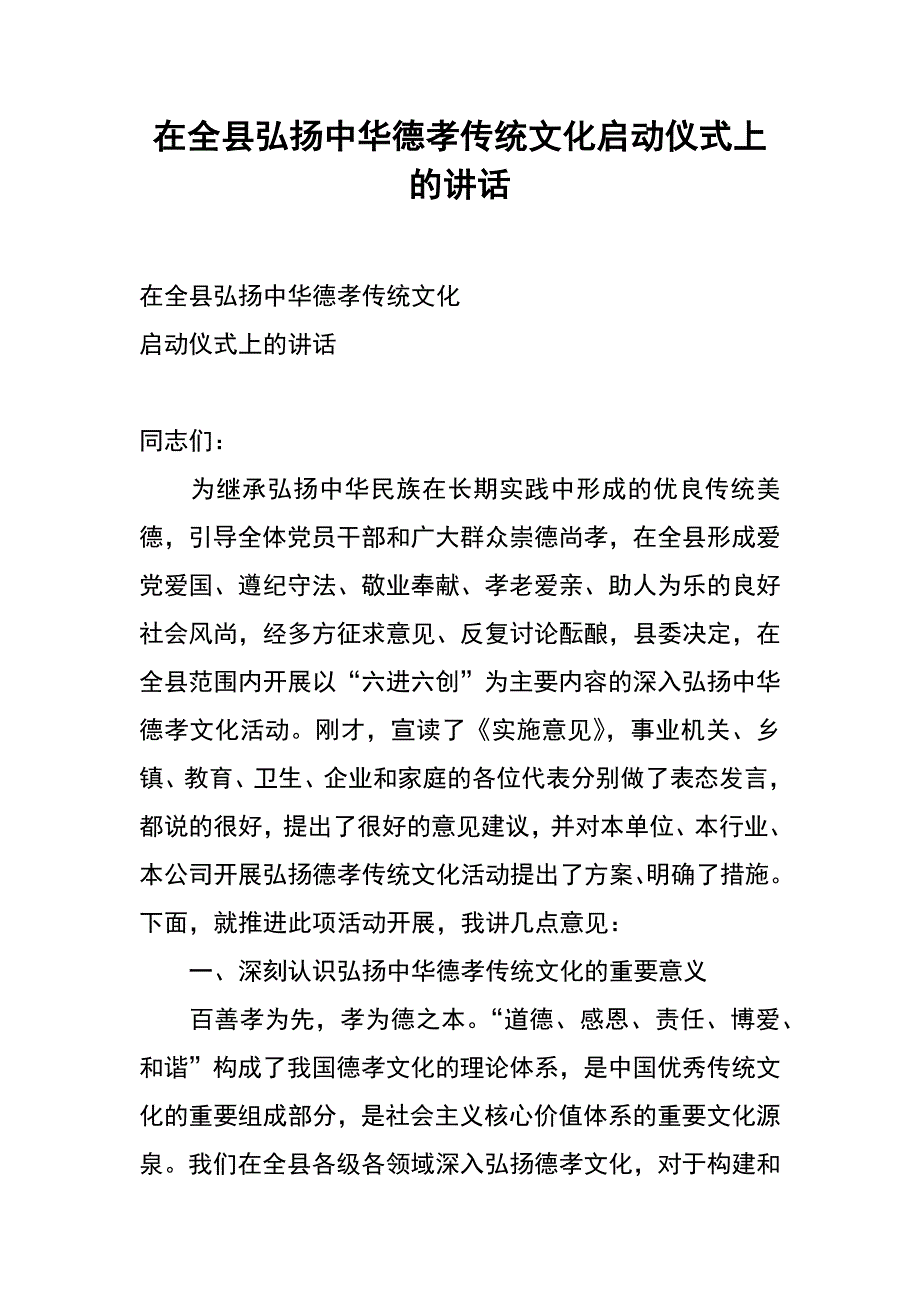 在全县弘扬中华德孝传统文化启动仪式上的讲话

在全县弘扬中华德孝传统文化
启动仪式上的讲话

同志们：

为继承弘扬中华民族在长期实践中形成的优良传统美德，引导全体党员干部和广大群众崇德尚孝，在全县形成爱党爱国、遵纪守法、敬业奉献、孝老爱亲、助人为乐的良好社会风尚，经多方征求意见、反复讨论酝酿，县委决定，在全县范围内开展以“六进六创”为主要内容的深入弘扬中华德孝文化活动。刚才，宣读了《实施意见》，事业机关、乡镇、教育、卫生、企业和家庭的各位代表分别做了表态发言，都说的很好，提出了很好的意见建议，并对本单位、本行业、本公司开展弘扬德孝传统文化活动提出了方案、明确了措施。下面，就推进此项活动开展，我讲几点意见：

一、深刻认识弘扬中华德孝传统文化的重要意义

百善孝为先，孝为德之本。“道德、感恩、责任、博爱、和谐”构成了我国德孝文化的理论体系，是中国优秀传统文化的重要组成部分，是社会主义核心价值体系的重要文化源泉。我们在全县各级各领域深入弘扬德孝文化，对于构建和